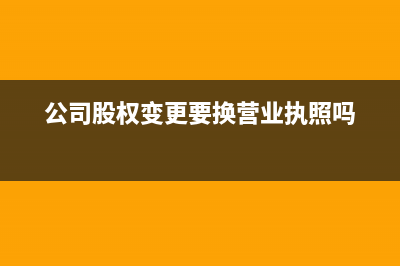 公司股权变更要换营业执照吗